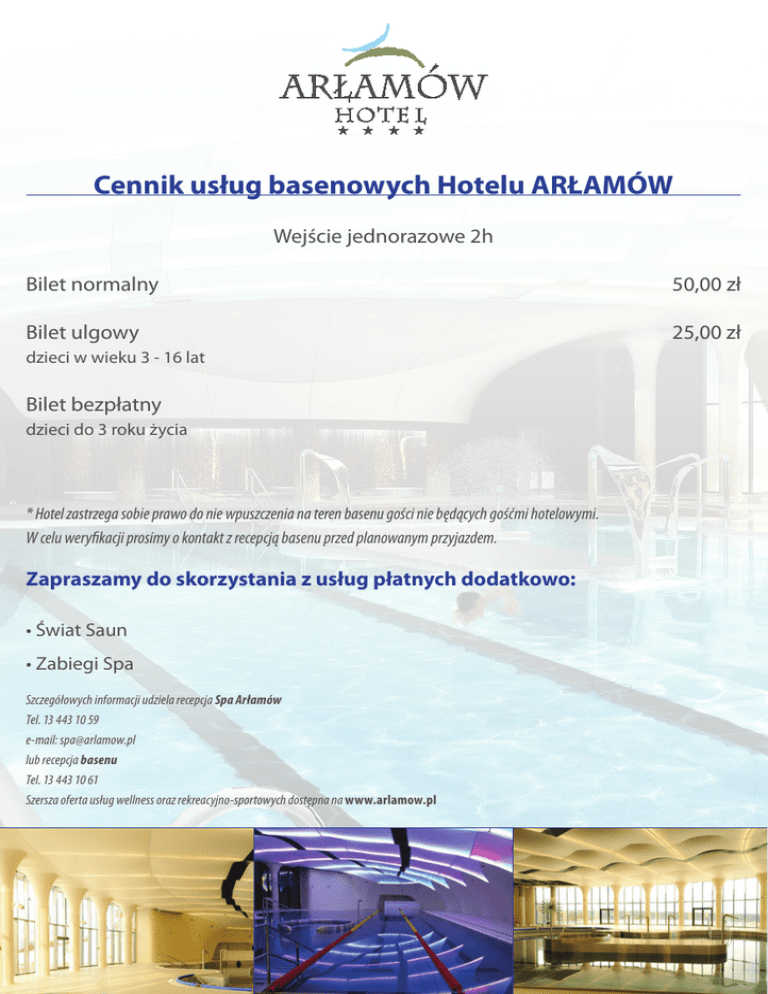 ARŁAMÓW
HOTEL
★ ★ ★ ★

Cennik usług basenowych Hotelu ARŁAMÓW

Wejście jednorazowe 2h

Bilet normalny 50,00 zł

Bilet ulgowy 25,00 zł
dzieci w wieku 3 - 16 lat

Bilet bezpłatny
dzieci do 3 roku życia

* Hotel zastrzega sobie prawo do nie wpuszczenia na teren basenu gości nie będących gośćmi hotelowymi.
W celu weryfikacji prosimy o kontakt z recepcją basenu przed planowanym przyjazdem.

Zapraszamy do skorzystania z usług płatnych dodatkowo:

• Świat Saun
• Zabiegi Spa

Szczegółowych informacji udziela recepcja Spa Arłamów
Tel. 13 443 10 59
e-mail: spa@arlamow.pl
lub recepcja basenu
Tel. 13 443 10 61
Szersza oferta usług wellness oraz rekreacyjno-sportowych dostępna na www.arlamow.pl